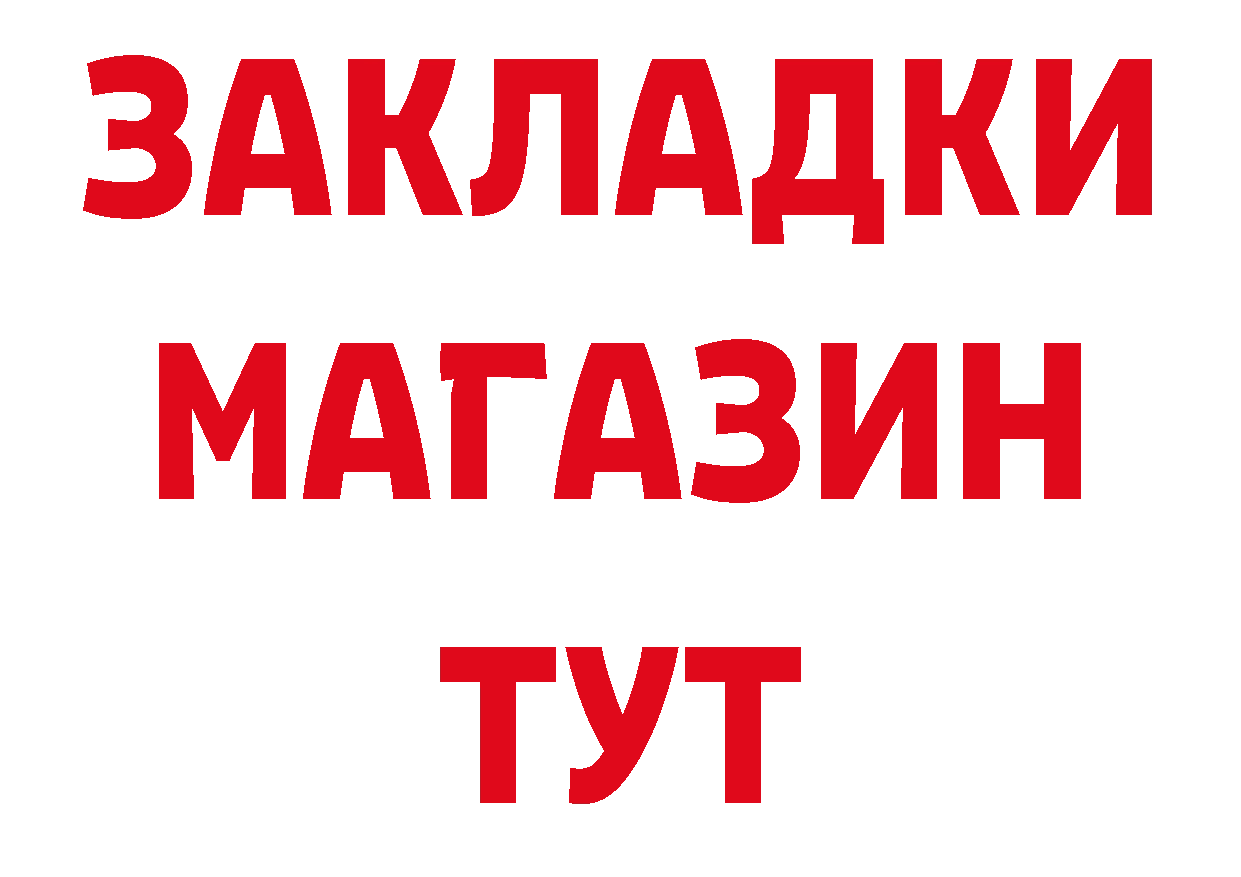 ЗАКЛАДКИ
МАГАЗИН
ТУТ